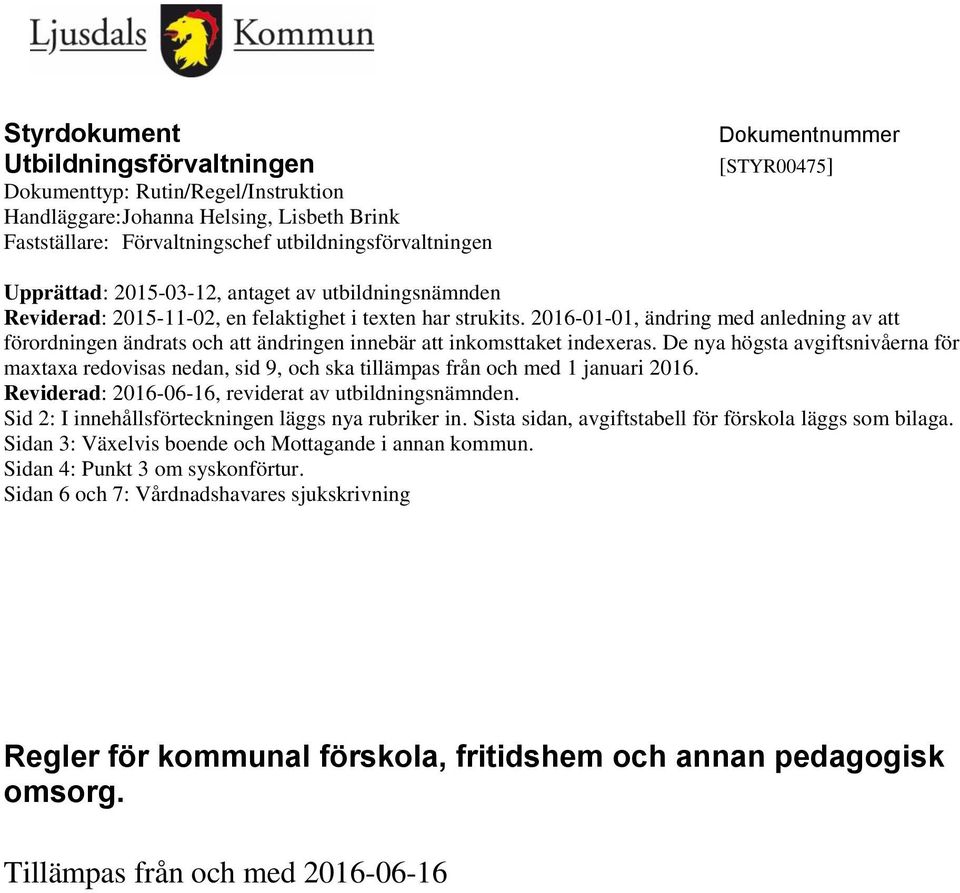 Ljusdals Kommun

Styrdokument
Utbildningsförvaltningen
Dokumenttyp: Rutin/Regel/Instruktion
Handläggare:Johanna Helsing, Lisbeth Brink
Fastställare: Förvaltningschef utbildningsförvaltningen

Dokumentnummer
[STYR00475]

Upprättad: 2015-03-12, antaget av utbildningsnämnden
Reviderad: 2015-11-02, en felaktighet i texten har strukits. 2016-01-01, ändring med anledning av att förordningen ändrats och att ändringen innebär att inkomsttaket indexeras. De nya högsta avgiftsnivåerna för maxtaxa redovisas nedan, sid 9, och ska tillämpas från och med 1 januari 2016.
Reviderad: 2016-06-16, reviderat av utbildningsnämnden.
Sid 2: I innehållsförteckningen läggs nya rubriker in. Sista sidan, avgiftstabell för förskola läggs som bilaga.
Sidan 3: Växelvis boende och Mottagande i annan kommun.
Sidan 4: Punkt 3 om syskonförtur.
Sidan 6 och 7: Vårdnadshavares sjukskrivning

Regler för kommunal förskola, fritidshem och annan pedagogisk omsorg.

Tillämpas från och med 2016-06-16